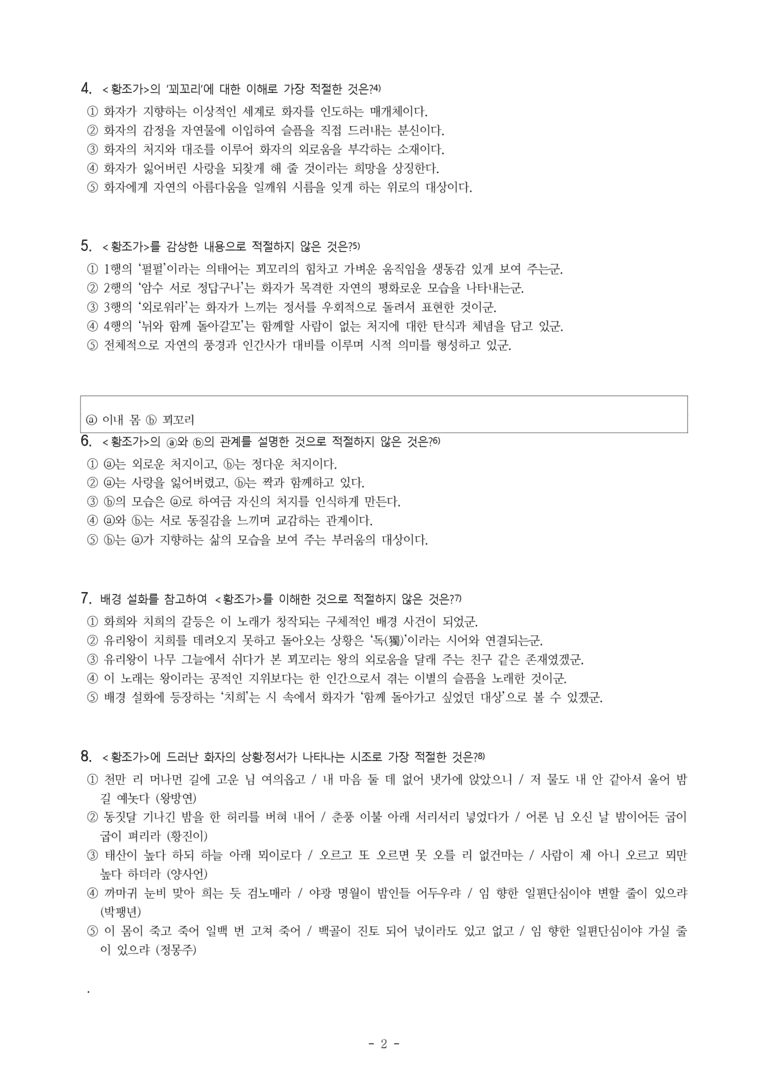 4. <황조가>의 '꾀꼬리'에 대한 이해로 가장 적절한 것은?$^{4)}$
① 화자가 지향하는 이상적인 세계로 화자를 인도하는 매개체이다.
② 화자의 감정을 자연물에 이입하여 슬픔을 직접 드러내는 분신이다.
③ 화자의 처지와 대조를 이루어 화자의 외로움을 부각하는 소재이다.
④ 화자가 잃어버린 사랑을 되찾게 해 줄 것이라는 희망을 상징한다.
⑤ 화자에게 자연의 아름다움을 일깨워 시름을 잊게 하는 위로의 대상이다.

5. <황조가>를 감상한 내용으로 적절하지 않은 것은?$^{5)}$
① 1행의 '펄펄'이라는 의태어는 꾀꼬리의 힘차고 가벼운 움직임을 생동감 있게 보여 주는군.
② 2행의 '암수 서로 정답구나'는 화자가 목격한 자연의 평화로운 모습을 나타내는군.
③ 3행의 '외로워라'는 화자가 느끼는 정서를 우회적으로 돌려서 표현한 것이군.
④ 4행의 '뉘와 함께 돌아갈꼬'는 함께할 사람이 없는 처지에 대한 탄식과 체념을 담고 있군.
⑤ 전체적으로 자연의 풍경과 인간사가 대비를 이루며 시적 의미를 형성하고 있군.

ⓐ 이내 몸 ⓑ 꾀꼬리

6. <황조가>의 ⓐ와 ⓑ의 관계를 설명한 것으로 적절하지 않은 것은?$^{6)}$
① ⓐ는 외로운 처지이고, ⓑ는 정다운 처지이다.
② ⓐ는 사랑을 잃어버렸고, ⓑ는 짝과 함께하고 있다.
③ ⓑ의 모습은 ⓐ로 하여금 자신의 처지를 인식하게 만든다.
④ ⓐ와 ⓑ는 서로 동질감을 느끼며 교감하는 관계이다.
⑤ ⓑ는 ⓐ가 지향하는 삶의 모습을 보여 주는 부러움의 대상이다.

7. 배경 설화를 참고하여 <황조가>를 이해한 것으로 적절하지 않은 것은?$^{7)}$
① 화희와 치희의 갈등은 이 노래가 창작되는 구체적인 배경 사건이 되었군.
② 유리왕이 치희를 데려오지 못하고 돌아오는 상황은 '독(獨)'이라는 시어와 연결되는군.
③ 유리왕이 나무 그늘에서 쉬다가 본 꾀꼬리는 왕의 외로움을 달래 주는 친구 같은 존재였겠군.
④ 이 노래는 왕이라는 공적인 지위보다는 한 인간으로서 겪는 이별의 슬픔을 노래한 것이군.
⑤ 배경 설화에 등장하는 '치희'는 시 속에서 화자가 '함께 돌아가고 싶었던 대상'으로 볼 수 있겠군.

8. <황조가>에 드러난 화자의 상황·정서가 나타나는 시조로 가장 적절한 것은?$^{8)}$
① 천만 리 머나먼 길에 고운 님 여의옵고 / 내 마음 둘 데 없어 냇가에 앉았으니 / 저 물도 내 안 같아서 울어 밤길 예놋다 (왕방연)
② 동짓달 기나긴 밤을 한 허리를 버혀 내어 / 춘풍 이불 아래 서리서리 넣었다가 / 어론 님 오신 날 밤이어든 굽이굽이 펴리라 (황진이)
③ 태산이 높다 하되 하늘 아래 뫼이로다 / 오르고 또 오르면 못 오를 리 없건마는 / 사람이 제 아니 오르고 뫼만 높다 하더라 (양사언)
④ 까마귀 눈비 맞아 희는 듯 검노매라 / 야광 명월이 밤인들 어두우랴 / 임 향한 일편단심이야 변할 줄이 있으랴 (박팽년)
⑤ 이 몸이 죽고 죽어 일백 번 고쳐 죽어 / 백골이 진토 되어 넋이라도 있고 없고 / 임 향한 일편단심이야 가실 줄이 있으랴 (정몽주)

.

- 2 -